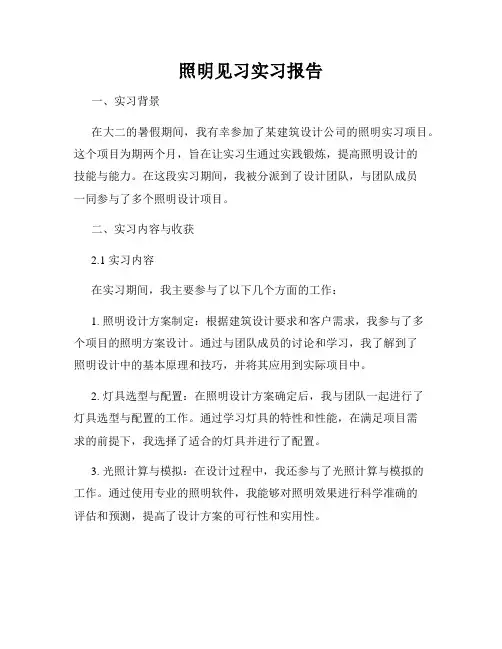 照明见习实习报告

一、实习背景

在大二的暑假期间，我有幸参加了某建筑设计公司的照明实习项目。这个项目为期两个月，旨在让实习生通过实践锻炼，提高照明设计的技能与能力。在这段实习期间，我被分派到了设计团队，与团队成员一同参与了多个照明设计项目。

二、实习内容与收获

2.1 实习内容

在实习期间，我主要参与了以下几个方面的工作：

1. 照明设计方案制定：根据建筑设计要求和客户需求，我参与了多个项目的照明方案设计。通过与团队成员的讨论和学习，我了解到了照明设计中的基本原理和技巧，并将其应用到实际项目中。

2. 灯具选型与配置：在照明设计方案确定后，我与团队一起进行了灯具选型与配置的工作。通过学习灯具的特性和性能，在满足项目需求的前提下，我选择了适合的灯具并进行了配置。

3. 光照计算与模拟：在设计过程中，我还参与了光照计算与模拟的工作。通过使用专业的照明软件，我能够对照明效果进行科学准确的评估和预测，提高了设计方案的可行性和实用性。